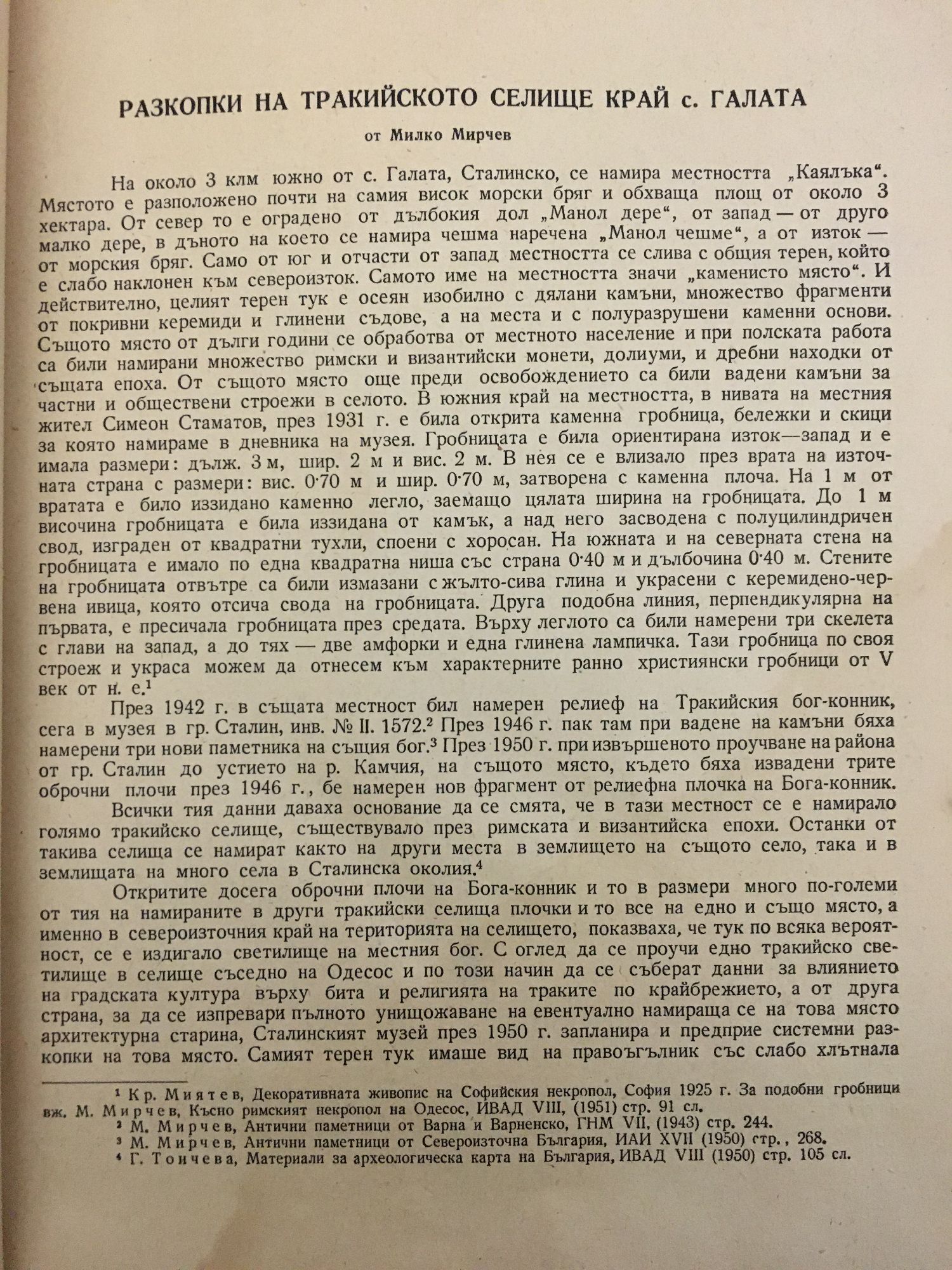 РАЗКОПКИ НА ТРАКИЙСКОТО СЕЛИЩЕ КРАЙ с. ГАЛАТА

от Милко Мирчев

На около 3 клм южно от с. Галата, Сталинско, се намира местността „Каялъка“. Мястото е разположено почти на самия висок морски бряг и обхваща площ от около 3 хектара. От север то е оградено от дълбокия дол „Манол дере“, от запад — от друго малко дере, в дъното на което се намира чешма наречена „Манол чешме“, а от изток — от морския бряг. Само от юг и отчасти от запад местността се слива с общия терен, който е слабо наклонен към североизток. Самото име на местността значи „каменисто място“. И действително, целият терен тук е осеян изобилно с дялани камъни, множество фрагменти от покривни керемиди и глинени съдове, а на места и с полуразрушени каменни основи. Същото място от дълги години се обработва от местното население и при полската работа са били намирани множество римски и византийски монети, долиуми, и дребни находки от същата епоха. От същото място още преди освобождението са били вадени камъни за частни и обществени строежи в селото. В южния край на местността, в нивата на местния жител Симеон Стаматов, през 1931 г. е била открита каменна гробница, бележки и скици за която намираме в дневника на музея. Гробницата е била ориентирана изток—запад и е имала размери: дълж. 3 м, шир. 2 м и вис. 2 м. В нея се е влизало през врата на източната страна с размери: вис. 0·70 м и шир. 0·70 м, затворена с каменна плоча. На 1 м от вратата е било иззидано каменно легло, заемащо цялата ширина на гробницата. До 1 м височина гробницата е била иззидана от камък, а над него засводена с полуцилиндричен свод, изграден от квадратни тухли, споени с хоросан. На южната и на северната стена на гробницата е имало по една квадратна ниша със страна 0·40 м и дълбочина 0·40 м. Стените на гробницата отвътре са били измазани с жълто-сива глина и украсени с керемидено-червена ивица, която отсича свода на гробницата. Друга подобна линия, перпендикулярна на първата, е пресичала гробницата през средата. Върху леглото са били намерени три скелета с глави на запад, а до тях — две амфорки и една глинена лампичка. Тази гробница по своя строеж и украса можем да отнесем към характерните ранно християнски гробници от V век от н. е.¹

През 1942 г. в същата местност бил намерен релиеф на Тракийския бог-конник, сега в музея в гр. Сталин, инв. № II. 1572.² През 1946 г. пак там при вадене на камъни бяха намерени три нови паметника на същия бог.³ През 1950 г. при извършеното проучване на района от гр. Сталин до устието на р. Камчия, на същото място, където бяха извадени трите оброчни плочи през 1946 г., бе намерен нов фрагмент от релиефна плочка на Бога-конник.

Всички тия данни даваха основание да се смята, че в тази местност се е намирало голямо тракийско селище, съществувало през римската и византийска епохи. Останки от такива селища се намират както на други места в землището на същото село, така и в землищата на много села в Сталинска околия.⁴

Откритите досега оброчни плочи на Бога-конник и то в размери много по-големи от тия на намираните в други тракийски селища плочки и то все на едно и също място, а именно в североизточния край на територията на селището, показваха, че тук по всяка вероятност, се е издигало светилище на местния бог. С оглед да се проучи едно тракийско светилище в селище съседно на Одесос и по този начин да се съберат данни за влиянието на градската култура върху бита и религията на траките по крайбрежието, а от друга страна, за да се изпревари пълното унищожаване на евентуално намираща се на това място архитектурна старина, Сталинският музей през 1950 г. запланира и предприе системни разкопки на това място. Самият терен тук имаше вид на правоъгълник със слабо хлътнала

¹ Кр. Миятев, Декоративната живопис на Софийския некропол, София 1925 г. За подобни гробници вж. М. Мирчев, Късно римският некропол на Одесос, ИВАД VIII, (1951) стр. 91 сл.
² М. Мирчев, Антични паметници от Варна и Варненско, ГНМ VII, (1943) стр. 244.
³ М. Мирчев, Антични паметници от Североизточна България, ИАИ XVII (1950) стр., 268.
⁴ Г. Тончева, Материали за археологическа карта на България, ИВАД VIII (1950) стр. 105 сл.